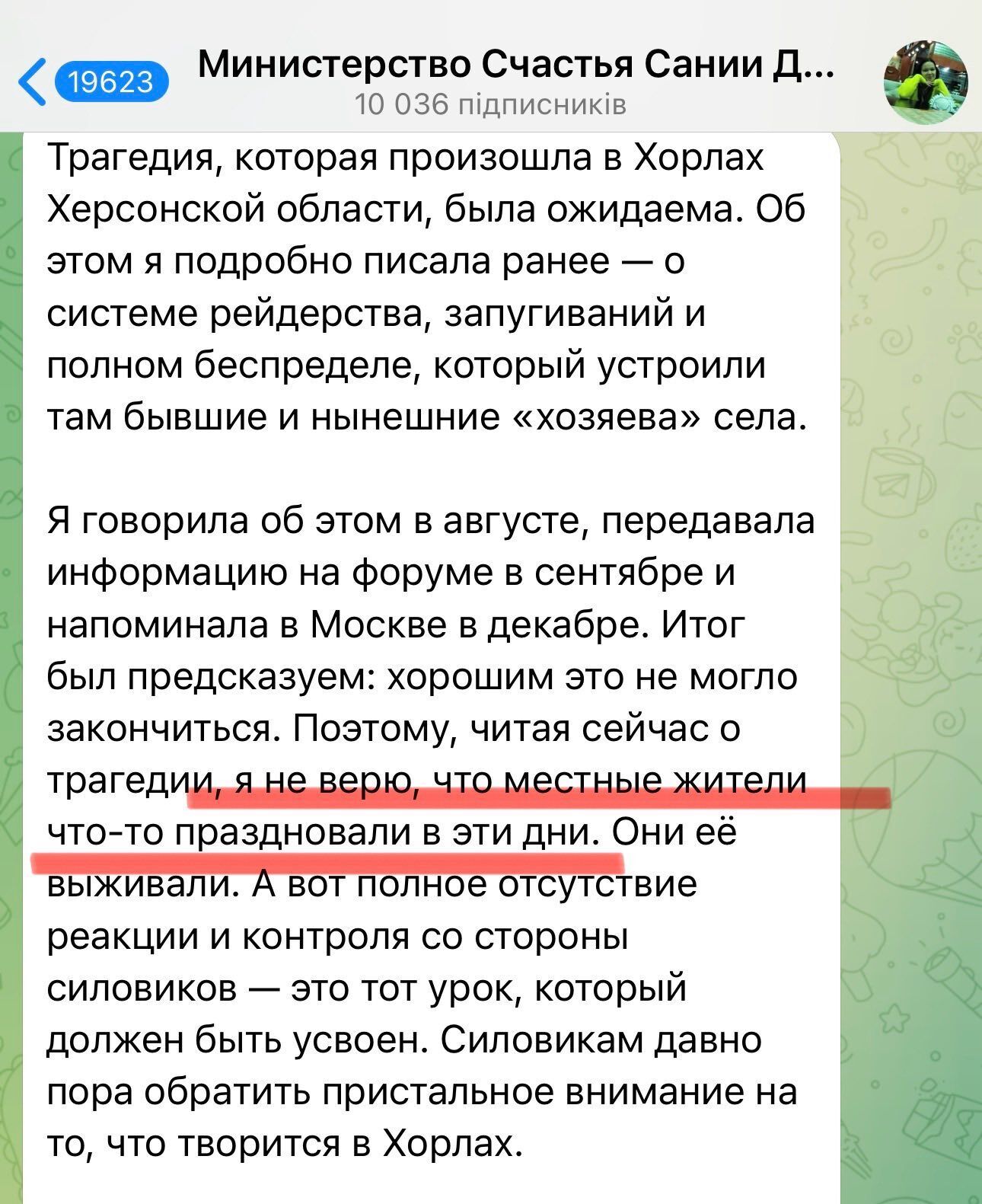 19623
Министерство Счастья Сании Д...
10 036 підписників

Трагедия, которая произошла в Хорлах Херсонской области, была ожидаема. Об этом я подробно писала ранее — о системе рейдерства, запугиваний и полном беспределе, который устроили там бывшие и нынешние «хозяева» села.

Я говорила об этом в августе, передавала информацию на форуме в сентябре и напоминала в Москве в декабре. Итог был предсказуем: хорошим это не могло закончиться. Поэтому, читая сейчас о трагедии, я не верю, что местные жители что-то праздновали в эти дни. Они её выживали. А вот полное отсутствие реакции и контроля со стороны силовиков — это тот урок, который должен быть усвоен. Силовикам давно пора обратить пристальное внимание на то, что творится в Хорлах.